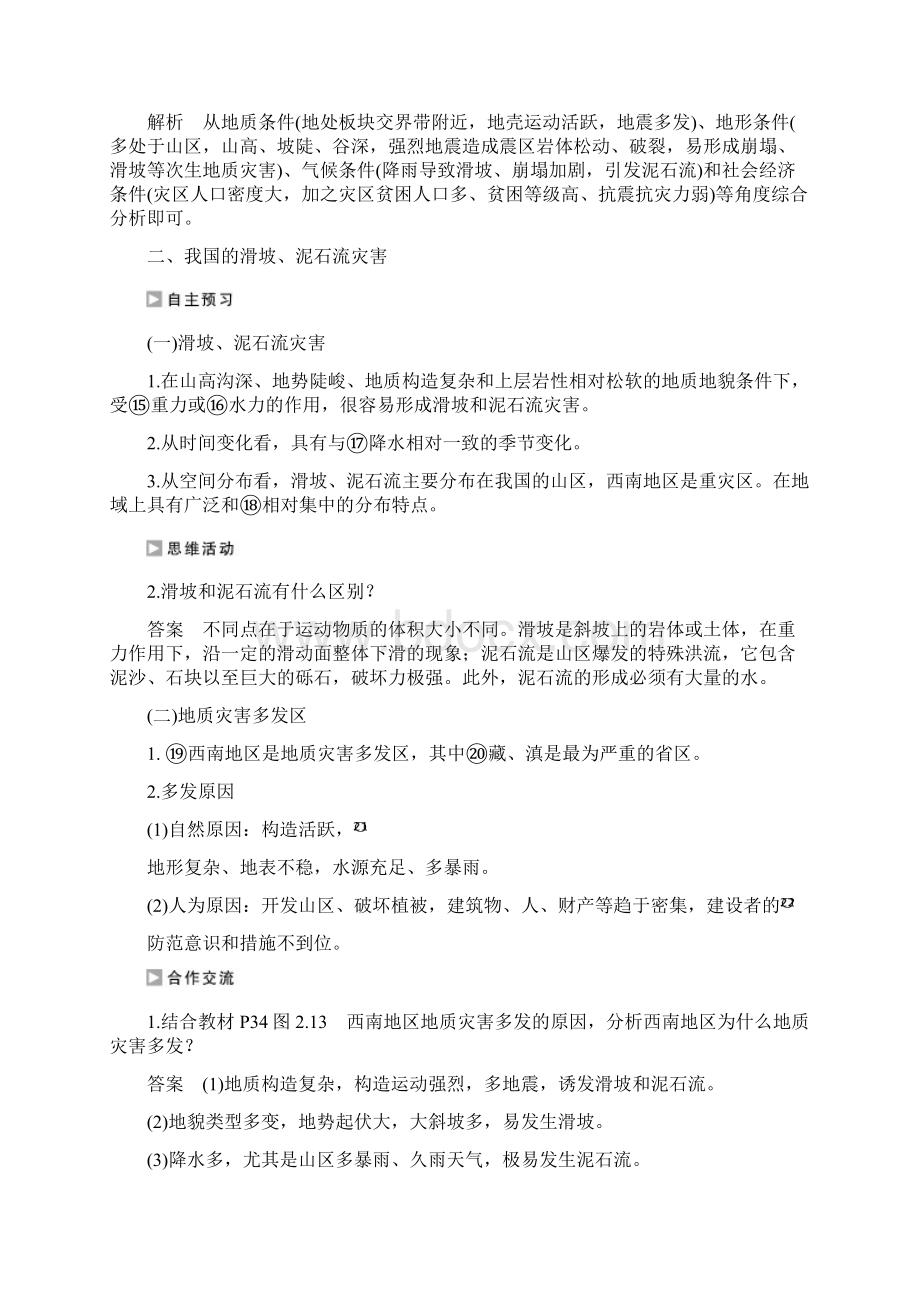 解析　从地质条件(地处板块交界带附近，地壳运动活跃，地震多发)、地形条件(多处于山区，山高、坡陡、谷深，强烈地震造成震区岩体松动、破裂，易形成崩塌、滑坡等次生地质灾害)、气候条件(降雨导致滑坡、崩塌加剧，引发泥石流)和社会经济条件(灾区人口密度大，加之灾区贫困人口多、贫困等级高、抗震抗灾力弱)等角度综合分析即可。

二、我国的滑坡、泥石流灾害

自主预习

(一)滑坡、泥石流灾害

1.在山高沟深、地势陡峻、地质构造复杂和上层岩性相对松软的地质地貌条件下，受⑮重力或⑯水力的作用，很容易形成滑坡和泥石流灾害。

2.从时间变化看，具有与⑰降水相对一致的季节变化。

3.从空间分布看，滑坡、泥石流主要分布在我国的山区，西南地区是重灾区。在地域上具有广泛和⑱相对集中的分布特点。

思维活动

2.滑坡和泥石流有什么区别？

答案　不同点在于运动物质的体积大小不同。滑坡是斜坡上的岩体或土体，在重力作用下，沿一定的滑动面整体下滑的现象；泥石流是山区爆发的特殊洪流，它包含泥沙、石块以至巨大的砾石，破坏力极强。此外，泥石流的形成必须有大量的水。

(二)地质灾害多发区

1. ⑲西南地区是地质灾害多发区，其中⑳藏、滇是最为严重的省区。

2.多发原因

(1)自然原因：构造活跃，㉑

地形复杂、地表不稳，水源充足、多暴雨。

(2)人为原因：开发山区、破坏植被，建筑物、人、财产等趋于密集，建设者的㉒

防范意识和措施不到位。

合作交流

1.结合教材 P34 图 2.13　西南地区地质灾害多发的原因，分析西南地区为什么地质灾害多发？

答案　(1)地质构造复杂，构造运动强烈，多地震，诱发滑坡和泥石流。

(2)地貌类型多变，地势起伏大，大斜坡多，易发生滑坡。

(3)降水多，尤其是山区多暴雨、久雨天气，极易发生泥石流。